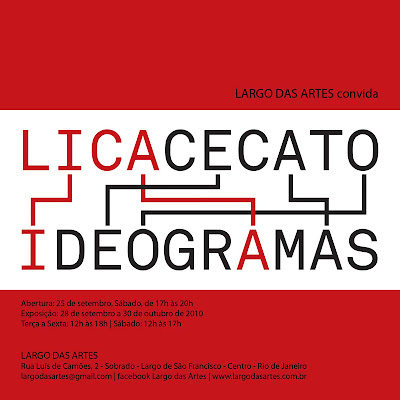 LARGO DAS ARTES convida

LICACECATO

IDEOGRAMAS

Abertura: 25 de setembro, Sábado, de 17h às 20h
Exposição: 28 de setembro a 30 de outubro de 2010
Terça a Sexta: 12h às 18h | Sábado: 12h às 17h

LARGO DAS ARTES
Rua Luís de Camões, 2 - Sobrado - Largo de São Francisco - Centro - Rio de Janeiro
largodasartes@gmail.com | facebook Largo das Artes | www.largodasartes.com.br